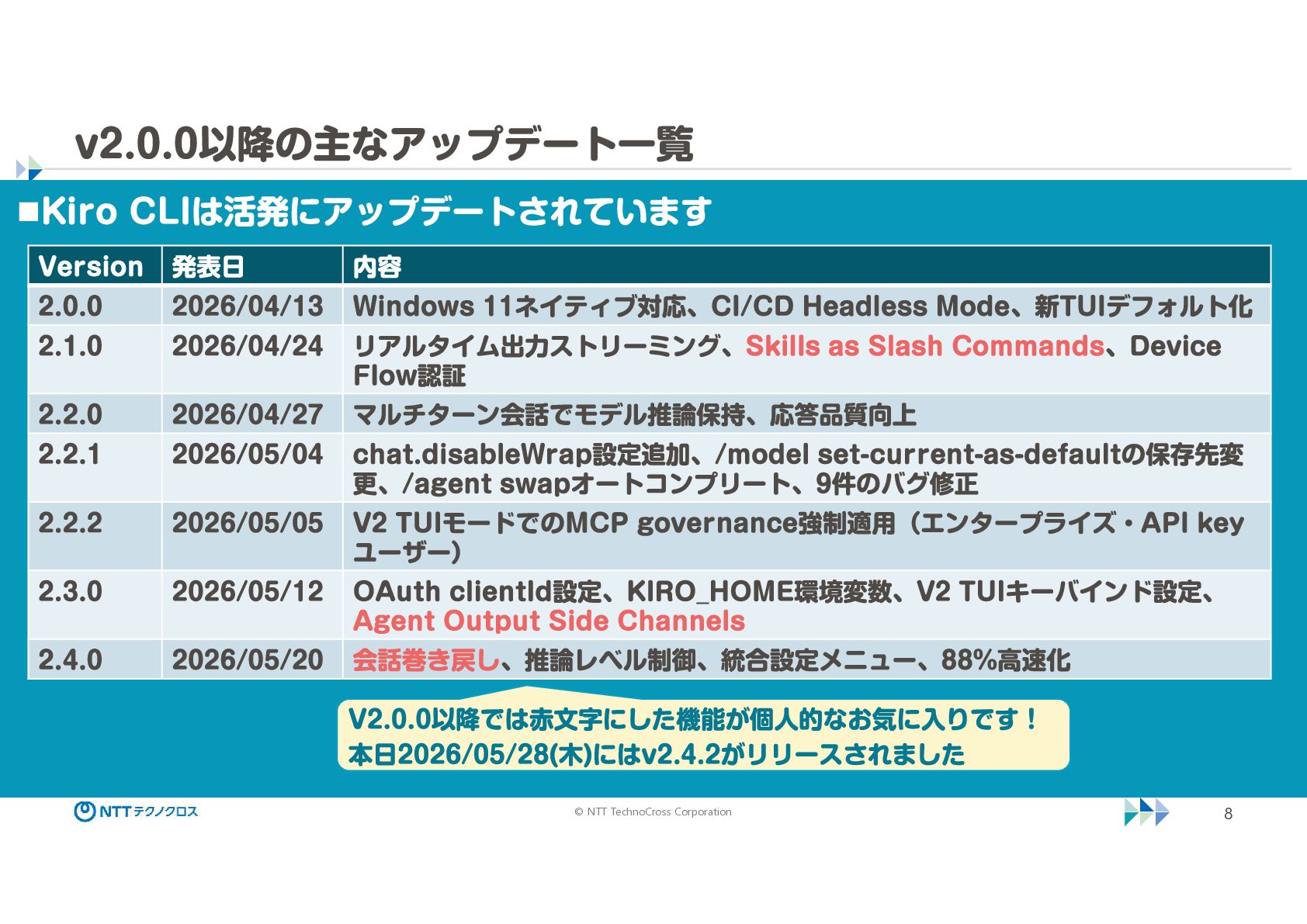 v2.0.0以降の主なアップデート一覧

■Kiro CLIは活発にアップデートされています

| Version | 発表日 | 内容 |
|---|---|---|
| 2.0.0 | 2026/04/13 | Windows 11ネイティブ対応、CI/CD Headless Mode、新TUIデフォルト化 |
| 2.1.0 | 2026/04/24 | リアルタイム出力ストリーミング、Skills as Slash Commands、Device Flow認証 |
| 2.2.0 | 2026/04/27 | マルチターン会話でモデル推論保持、応答品質向上 |
| 2.2.1 | 2026/05/04 | chat.disableWrap設定追加、/model set-current-as-defaultの保存先変更、/agent swapオートコンプリート、9件のバグ修正 |
| 2.2.2 | 2026/05/05 | V2 TUIモードでのMCP governance強制適用（エンタープライズ・API keyユーザー） |
| 2.3.0 | 2026/05/12 | OAuth clientId設定、KIRO_HOME環境変数、V2 TUIキーバインド設定、Agent Output Side Channels |
| 2.4.0 | 2026/05/20 | 会話巻き戻し、推論レベル制御、統合設定メニュー、88%高速化 |

V2.0.0以降では赤文字にした機能が個人的なお気に入りです！
本日2026/05/28(木)にはv2.4.2がリリースされました

NTTテクノクロス

© NTT TechnoCross Corporation

8